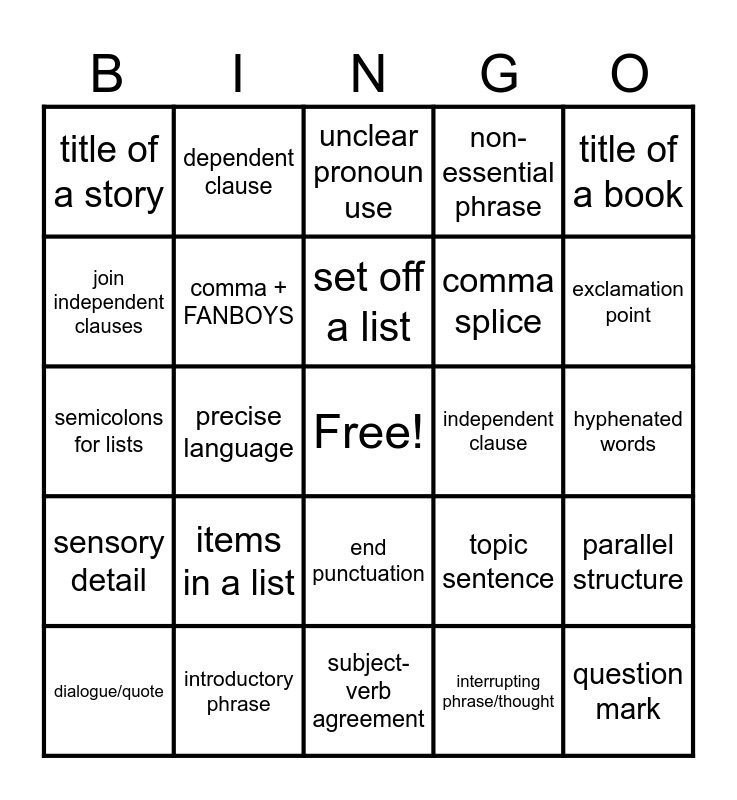 | B | I | N | G | O |
|---|---|---|---|---|
| title of a story | dependent clause | unclear pronoun use | non-essential phrase | title of a book |
| join independent clauses | comma + FANBOYS | set off a list | comma splice | exclamation point |
| semicolons for lists | precise language | Free! | independent clause | hyphenated words |
| sensory detail | items in a list | end punctuation | topic sentence | parallel structure |
| dialogue/quote | introductory phrase | subject-verb agreement | interrupting phrase/thought | question mark |